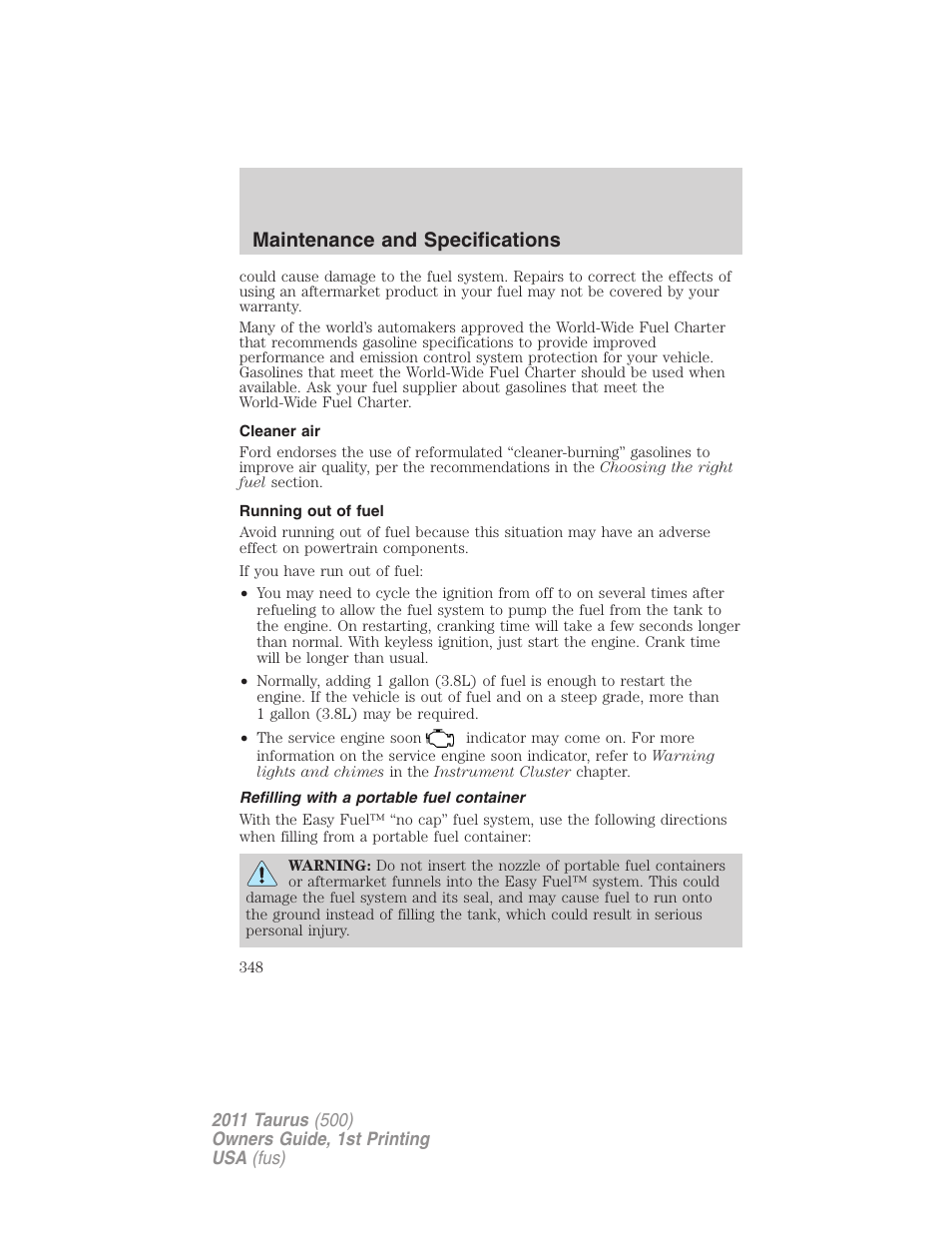 Maintenance and Specifications

could cause damage to the fuel system. Repairs to correct the effects of using an aftermarket product in your fuel may not be covered by your warranty.

Many of the world's automakers approved the World-Wide Fuel Charter that recommends gasoline specifications to provide improved performance and emission control system protection for your vehicle. Gasolines that meet the World-Wide Fuel Charter should be used when available. Ask your fuel supplier about gasolines that meet the World-Wide Fuel Charter.

Cleaner air

Ford endorses the use of reformulated "cleaner-burning" gasolines to improve air quality, per the recommendations in the Choosing the right fuel section.

Running out of fuel

Avoid running out of fuel because this situation may have an adverse effect on powertrain components.

If you have run out of fuel:

• You may need to cycle the ignition from off to on several times after refueling to allow the fuel system to pump the fuel from the tank to the engine. On restarting, cranking time will take a few seconds longer than normal. With keyless ignition, just start the engine. Crank time will be longer than usual.

• Normally, adding 1 gallon (3.8L) of fuel is enough to restart the engine. If the vehicle is out of fuel and on a steep grade, more than 1 gallon (3.8L) may be required.

• The service engine soon indicator may come on. For more information on the service engine soon indicator, refer to Warning lights and chimes in the Instrument Cluster chapter.

Refilling with a portable fuel container

With the Easy Fuel™ "no cap" fuel system, use the following directions when filling from a portable fuel container:

WARNING: Do not insert the nozzle of portable fuel containers or aftermarket funnels into the Easy Fuel™ system. This could damage the fuel system and its seal, and may cause fuel to run onto the ground instead of filling the tank, which could result in serious personal injury.

348

2011 Taurus (500)
Owners Guide, 1st Printing
USA (fus)